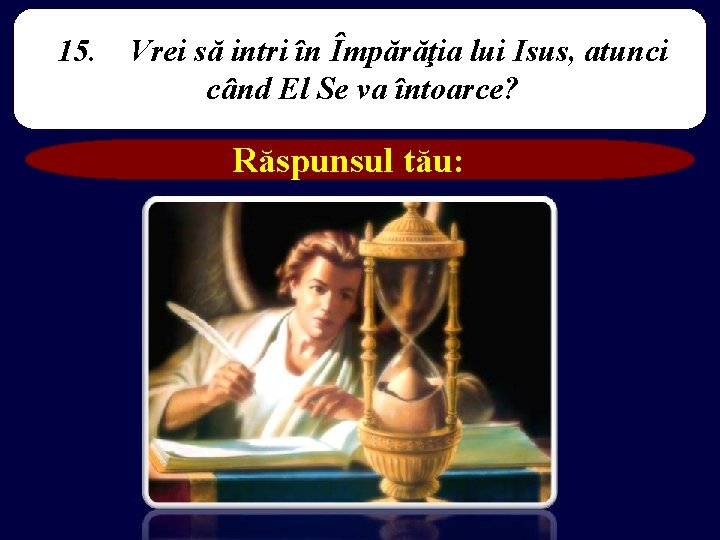 15. Vrei să intri în Împărăţia lui Isus, atunci când El Se va întoarce?

Răspunsul tău: